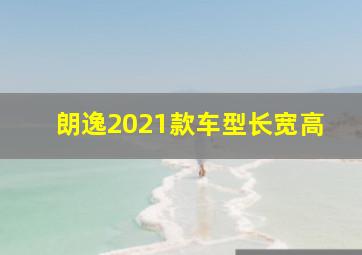 朗逸2021款车型长宽高